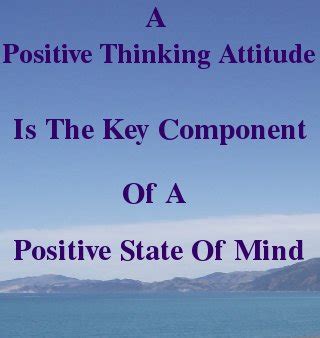 A
Positive Thinking Attitude

Is The Key Component

Of A

Positive State Of Mind